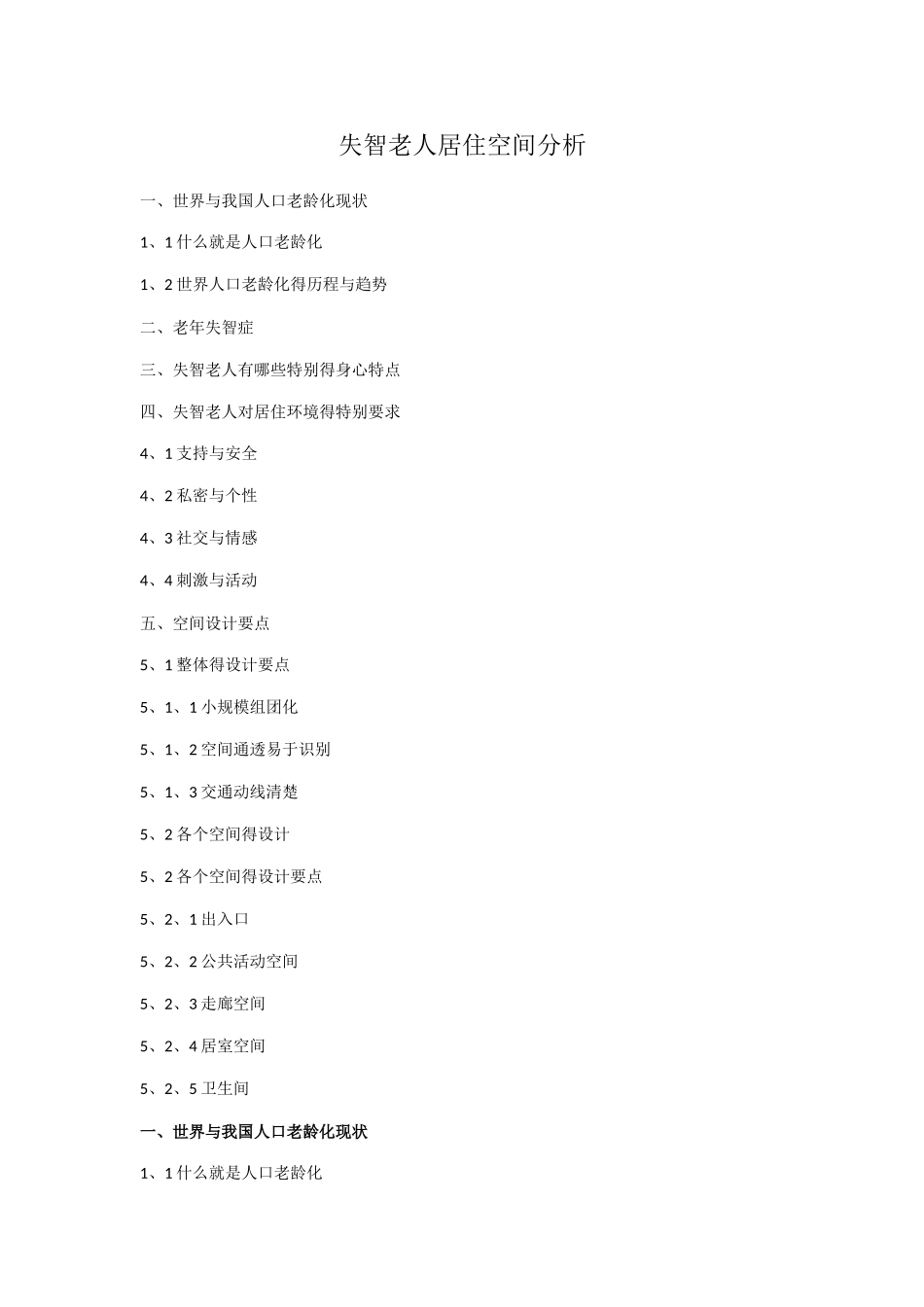 失智老人居住空间分析

一、世界与我国人口老龄化现状

1、1 什么就是人口老龄化

1、2 世界人口老龄化得历程与趋势

二、老年失智症

三、失智老人有哪些特别得身心特点

四、失智老人对居住环境得特别要求

4、1 支持与安全

4、2 私密与个性

4、3 社交与情感

4、4 刺激与活动

五、空间设计要点

5、1 整体得设计要点

5、1、1 小规模组团化

5、1、2 空间通透易于识别

5、1、3 交通动线清楚

5、2 各个空间得设计

5、2 各个空间得设计要点

5、2、1 出入口

5、2、2 公共活动空间

5、2、3 走廊空间

5、2、4 居室空间

5、2、5 卫生间

一、世界与我国人口老龄化现状

1、1 什么就是人口老龄化